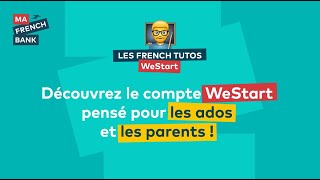 MA FRENCH BANK

LES FRENCH TUTOS
WeStart

Découvrez le compte WeStart pensé pour les ados et les parents !